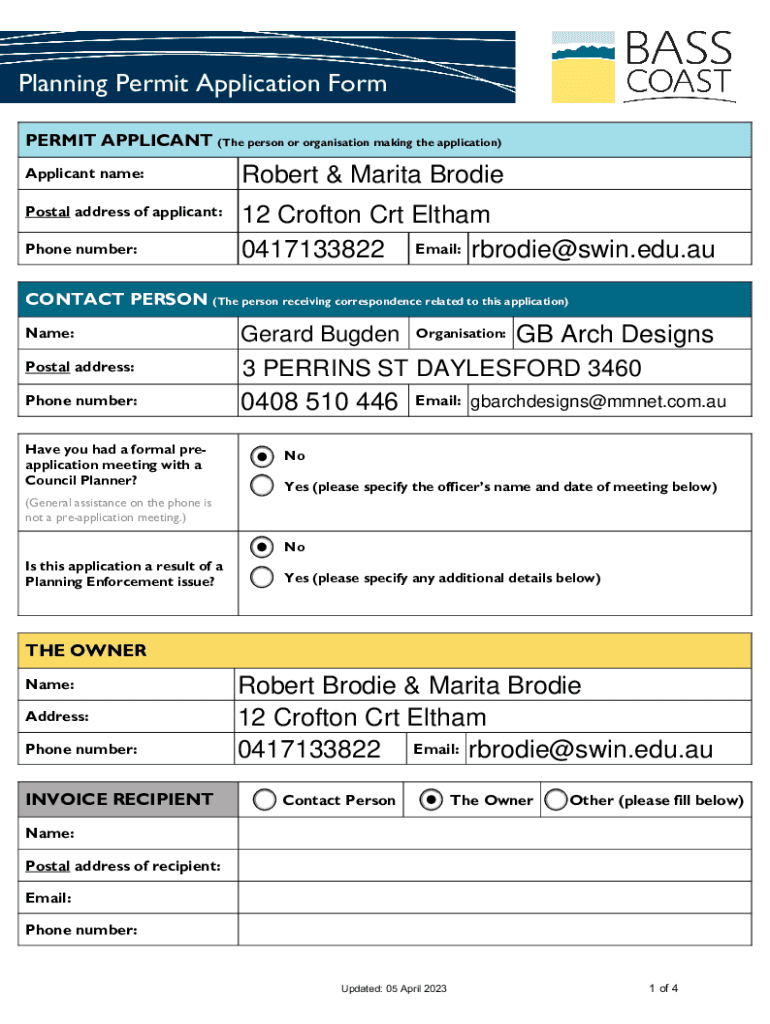 Planning Permit Application Form

BASS COAST

PERMIT APPLICANT (The person or organisation making the application)

Applicant name: Robert & Marita Brodie

Postal address of applicant: 12 Crofton Crt Eltham

Phone number: 0417133822 Email: rbrodie@swin.edu.au

CONTACT PERSON (The person receiving correspondence related to this application)

Name: Gerard Bugden Organisation: GB Arch Designs

Postal address: 3 PERRINS ST DAYLESFORD 3460

Phone number: 0408 510 446 Email: gbarchdesigns@mmnet.com.au

Have you had a formal pre-application meeting with a Council Planner?

(General assistance on the phone is not a pre-application meeting.)

No

Yes (please specify the officer's name and date of meeting below)

Is this application a result of a Planning Enforcement issue?

No

Yes (please specify any additional details below)

THE OWNER

Name: Robert Brodie & Marita Brodie

Address: 12 Crofton Crt Eltham

Phone number: 0417133822 Email: rbrodie@swin.edu.au

INVOICE RECIPIENT

Contact Person The Owner Other (please fill below)

Name:

Postal address of recipient:

Email:

Phone number:

Updated: 05 April 2023

1 of 4